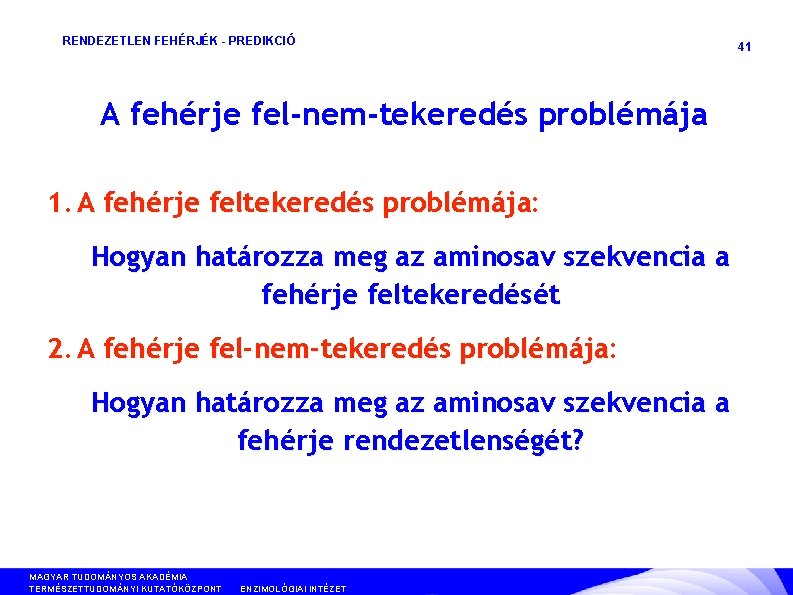 RENDEZETLEN FEHÉRJÉK - PREDIKCIÓ

41

A fehérje fel-nem-tekeredés problémája

1. A fehérje feltekeredés problémája:

Hogyan határozza meg az aminosav szekvencia a fehérje feltekeredését

2. A fehérje fel-nem-tekeredés problémája:

Hogyan határozza meg az aminosav szekvencia a fehérje rendezetlenségét?

MAGYAR TUDOMÁNYOS AKADÉMIA
TERMÉSZETTUDOMÁNYI KUTATÓKÖZPONT ENZIMOLÓGIAI INTÉZET